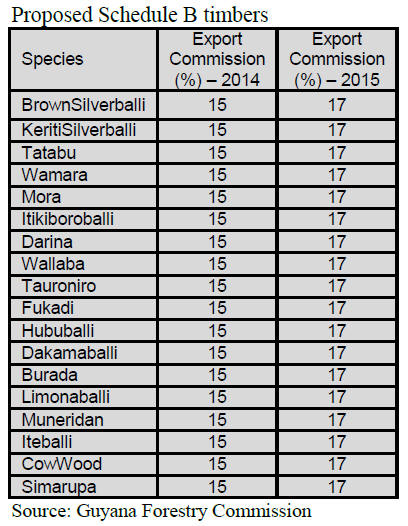 Proposed Schedule B timbers

| Species | Export Commission (%) – 2014 | Export Commission (%) – 2015 |
|---|---|---|
| BrownSilverballi | 15 | 17 |
| KeritiSilverballi | 15 | 17 |
| Tatabu | 15 | 17 |
| Wamara | 15 | 17 |
| Mora | 15 | 17 |
| Itikiboroballi | 15 | 17 |
| Darina | 15 | 17 |
| Wallaba | 15 | 17 |
| Tauroniro | 15 | 17 |
| Fukadi | 15 | 17 |
| Hububalli | 15 | 17 |
| Dakamaballi | 15 | 17 |
| Burada | 15 | 17 |
| Limonaballi | 15 | 17 |
| Muneridan | 15 | 17 |
| Iteballi | 15 | 17 |
| CowWood | 15 | 17 |
| Simarupa | 15 | 17 |

Source: Guyana Forestry Commission